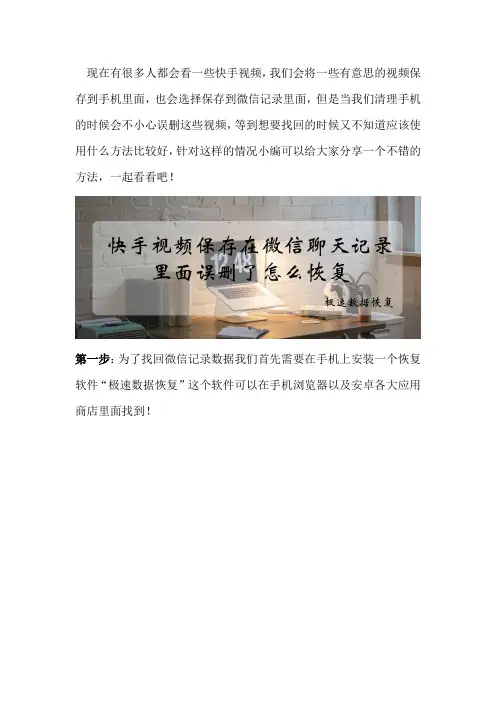 现在有很多人都会看一些快手视频，我们会将一些有意思的视频保存到手机里面，也会选择保存到微信记录里面，但是当我们清理手机的时候会不小心误删这些视频，等到想要找回的时候又不知道应该使用什么方法比较好，针对这样的情况小编可以给大家分享一个不错的方法，一起看看吧！

快手视频保存在微信聊天记录里面误删了怎么恢复

极速数据恢复

第一步：为了找回微信记录数据我们首先需要在手机上安装一个恢复软件“极速数据恢复”这个软件可以在手机浏览器以及安卓各大应用商店里面找到！